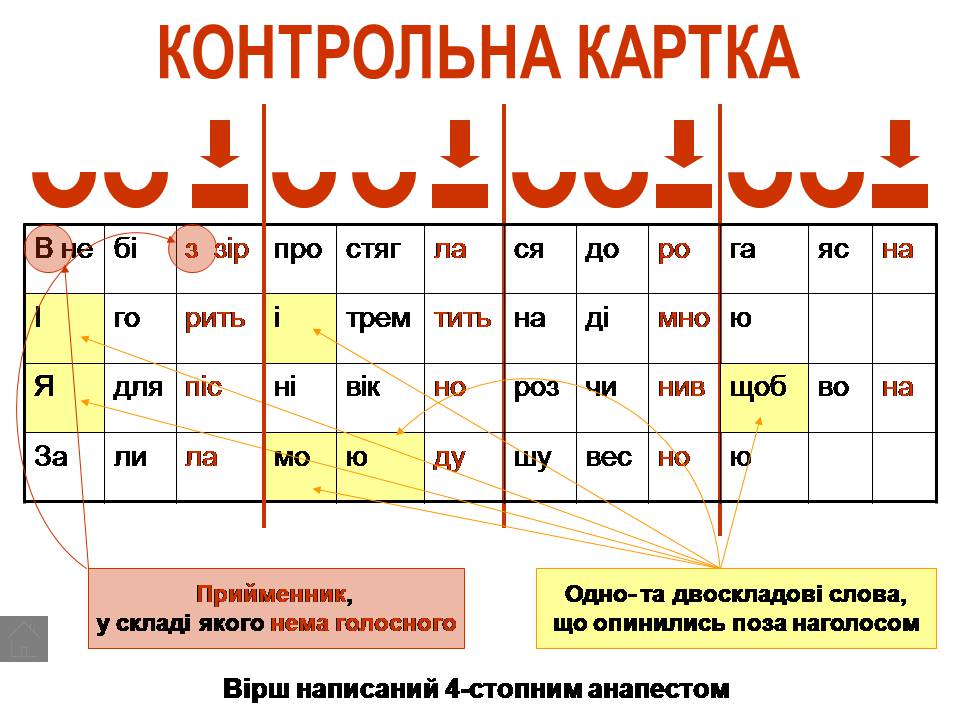 КОНТРОЛЬНА КАРТКА

| В не | бі | з зір | про | стяг | ла | ся | до | ро | га | яс | на |
|---|---|---|---|---|---|---|---|---|---|---|---|
| І | го | рить | і | трем | тить | на | ді | мно | ю | | |
| Я | для | піс | ні | вік | но | роз | чи | нив | щоб | во | на |
| За | ли | ла | мо | ю | ду | шу | вес | но | ю | | |

Прийменник, у складі якого нема голосного

Одно- та двоскладові слова, що опинились поза наголосом

Вірш написаний 4-стопним анапестом